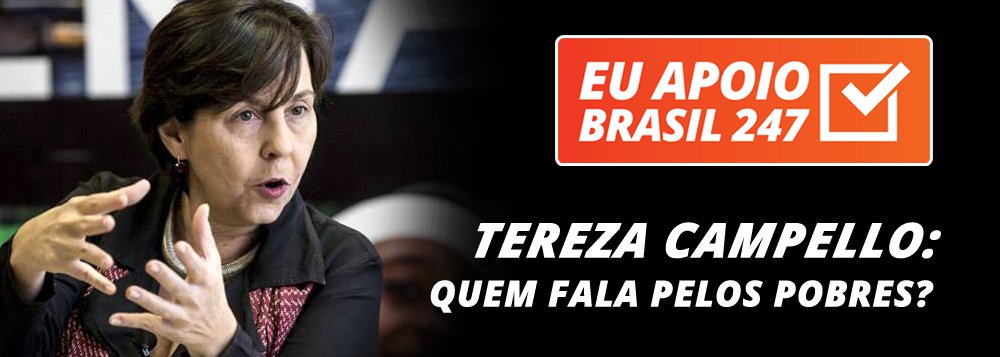 EU APOIO BRASIL 247

TEREZA CAMPELLO: QUEM FALA PELOS POBRES?